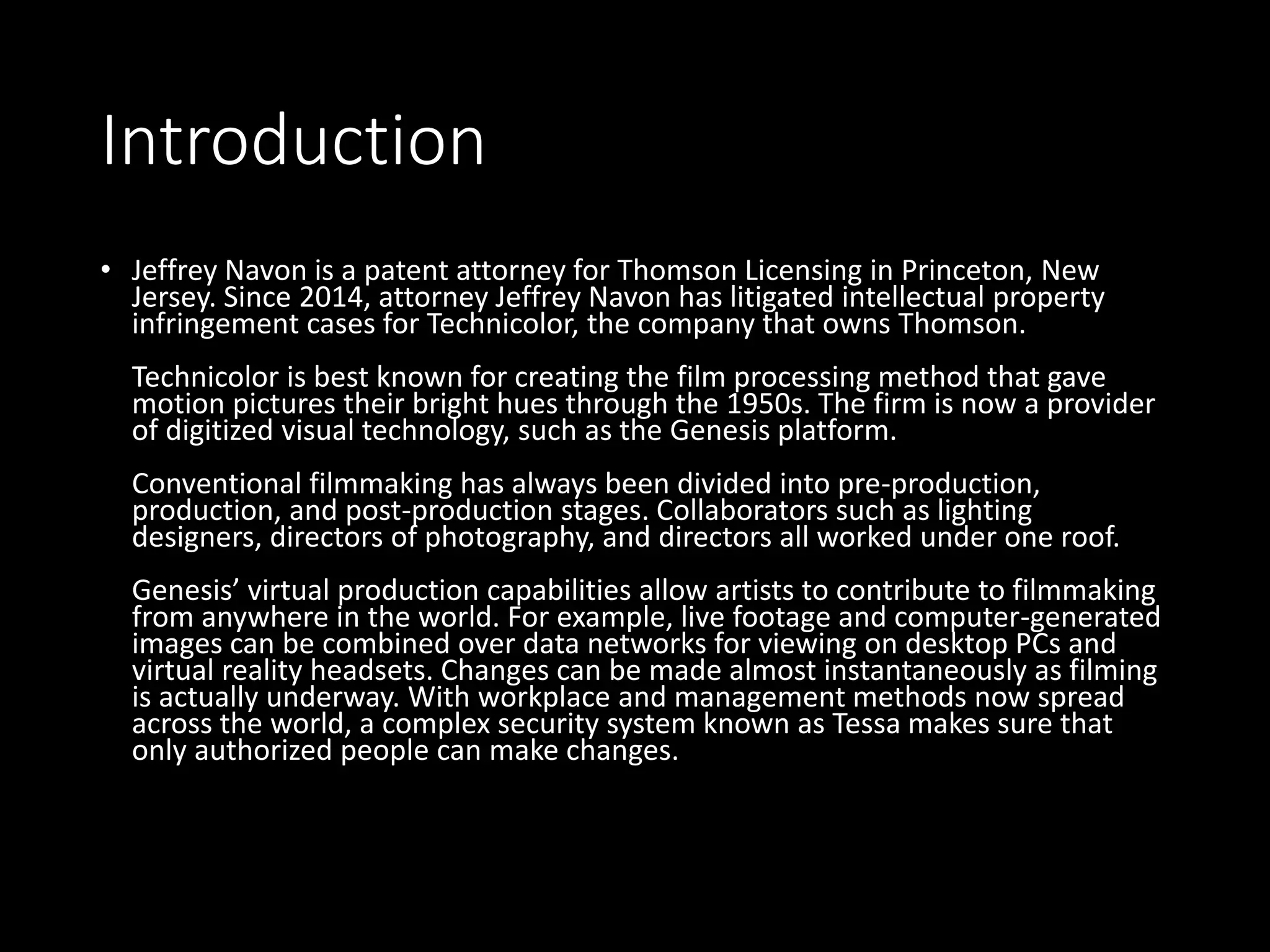 Introduction

• Jeffrey Navon is a patent attorney for Thomson Licensing in Princeton, New Jersey. Since 2014, attorney Jeffrey Navon has litigated intellectual property infringement cases for Technicolor, the company that owns Thomson.

Technicolor is best known for creating the film processing method that gave motion pictures their bright hues through the 1950s. The firm is now a provider of digitized visual technology, such as the Genesis platform.

Conventional filmmaking has always been divided into pre-production, production, and post-production stages. Collaborators such as lighting designers, directors of photography, and directors all worked under one roof.

Genesis’ virtual production capabilities allow artists to contribute to filmmaking from anywhere in the world. For example, live footage and computer-generated images can be combined over data networks for viewing on desktop PCs and virtual reality headsets. Changes can be made almost instantaneously as filming is actually underway. With workplace and management methods now spread across the world, a complex security system known as Tessa makes sure that only authorized people can make changes.